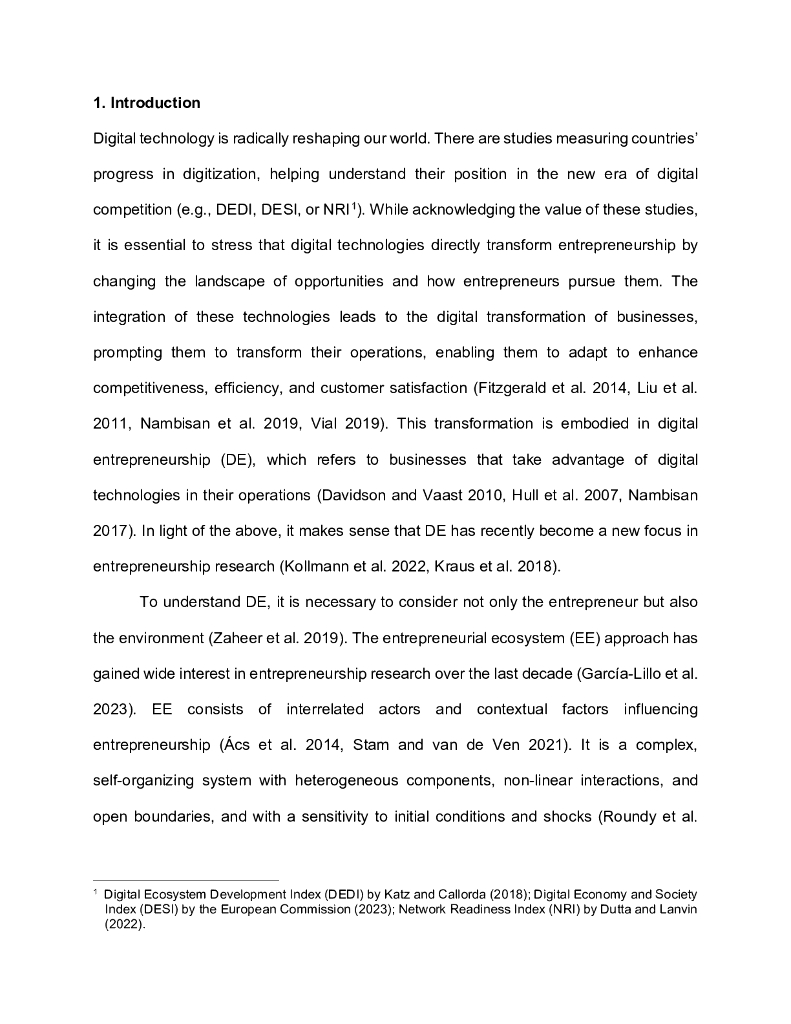 1. Introduction

Digital technology is radically reshaping our world. There are studies measuring countries' progress in digitization, helping understand their position in the new era of digital competition (e.g., DEDI, DESI, or NRI$^1$). While acknowledging the value of these studies, it is essential to stress that digital technologies directly transform entrepreneurship by changing the landscape of opportunities and how entrepreneurs pursue them. The integration of these technologies leads to the digital transformation of businesses, prompting them to transform their operations, enabling them to adapt to enhance competitiveness, efficiency, and customer satisfaction (Fitzgerald et al. 2014, Liu et al. 2011, Nambisan et al. 2019, Vial 2019). This transformation is embodied in digital entrepreneurship (DE), which refers to businesses that take advantage of digital technologies in their operations (Davidson and Vaast 2010, Hull et al. 2007, Nambisan 2017). In light of the above, it makes sense that DE has recently become a new focus in entrepreneurship research (Kollmann et al. 2022, Kraus et al. 2018).

To understand DE, it is necessary to consider not only the entrepreneur but also the environment (Zaheer et al. 2019). The entrepreneurial ecosystem (EE) approach has gained wide interest in entrepreneurship research over the last decade (García-Lillo et al. 2023). EE consists of interrelated actors and contextual factors influencing entrepreneurship (Ács et al. 2014, Stam and van de Ven 2021). It is a complex, self-organizing system with heterogeneous components, non-linear interactions, and open boundaries, and with a sensitivity to initial conditions and shocks (Roundy et al.

$^1$ Digital Ecosystem Development Index (DEDI) by Katz and Callorda (2018); Digital Economy and Society Index (DESI) by the European Commission (2023); Network Readiness Index (NRI) by Dutta and Lanvin (2022).